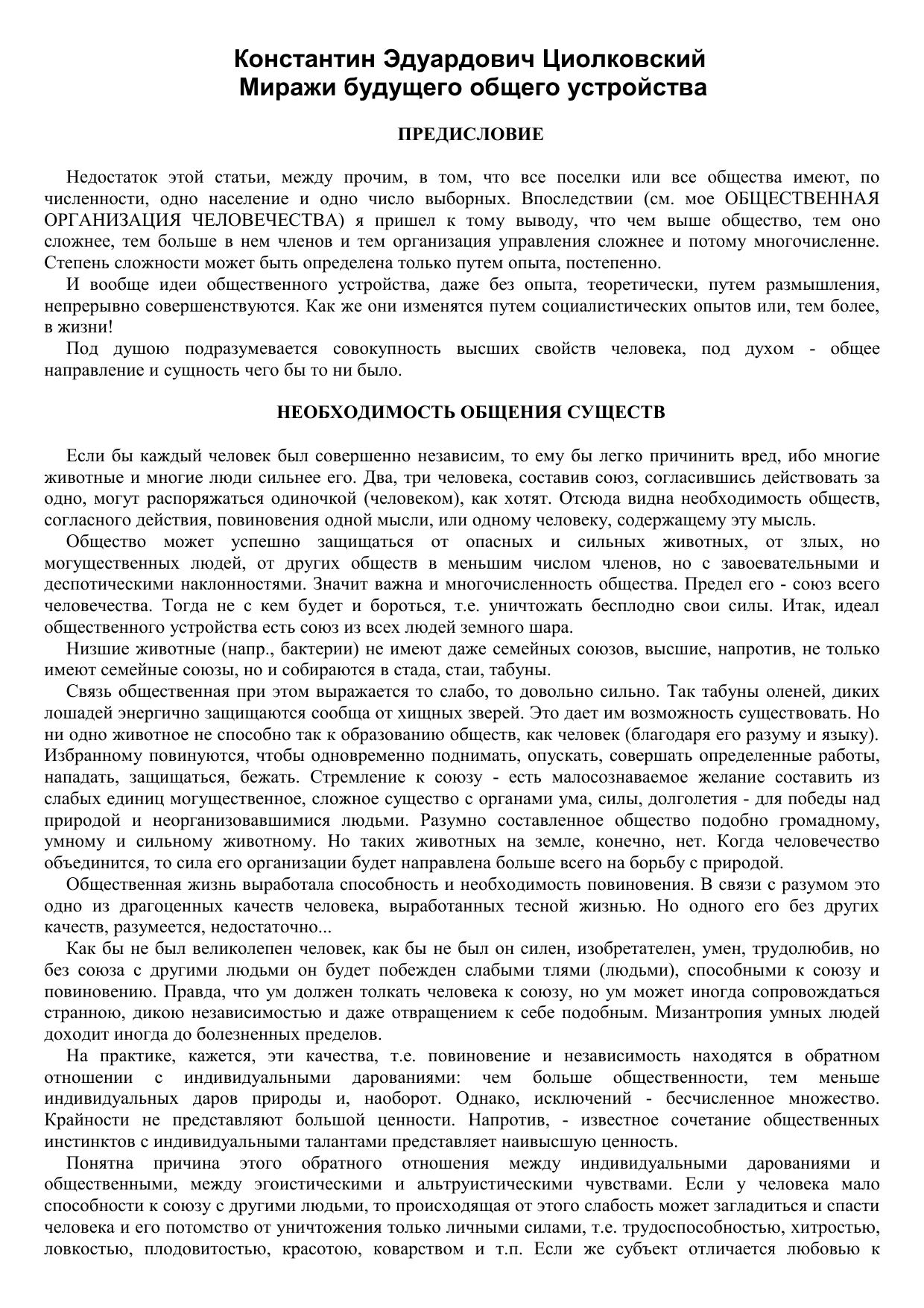 Константин Эдуардович Циолковский
Миражи будущего общего устройства

ПРЕДИСЛОВИЕ

Недостаток этой статьи, между прочим, в том, что все поселки или все общества имеют, по численности, одно население и одно число выборных. Впоследствии (см. мое ОБЩЕСТВЕННАЯ ОРГАНИЗАЦИЯ ЧЕЛОВЕЧЕСТВА) я пришел к тому выводу, что чем выше общество, тем оно сложнее, тем больше в нем членов и тем организация управления сложнее и потому многочисленне. Степень сложности может быть определена только путем опыта, постепенно.

И вообще идеи общественного устройства, даже без опыта, теоретически, путем размышления, непрерывно совершенствуются. Как же они изменятся путем социалистических опытов или, тем более, в жизни!

Под душою подразумевается совокупность высших свойств человека, под духом - общее направление и сущность чего бы то ни было.

НЕОБХОДИМОСТЬ ОБЩЕНИЯ СУЩЕСТВ

Если бы каждый человек был совершенно независим, то ему бы легко причинить вред, ибо многие животные и многие люди сильнее его. Два, три человека, составив союз, согласившись действовать за одно, могут распоряжаться одиночкой (человеком), как хотят. Отсюда видна необходимость обществ, согласного действия, повиновения одной мысли, или одному человеку, содержащему эту мысль.

Общество может успешно защищаться от опасных и сильных животных, от злых, но могущественных людей, от других обществ в меньшим числом членов, но с завоевательными и деспотическими наклонностями. Значит важна и многочисленность общества. Предел его - союз всего человечества. Тогда не с кем будет и бороться, т.е. уничтожать бесплодно свои силы. Итак, идеал общественного устройства есть союз из всех людей земного шара.

Низшие животные (напр., бактерии) не имеют даже семейных союзов, высшие, напротив, не только имеют семейные союзы, но и собираются в стада, стаи, табуны.

Связь общественная при этом выражается то слабо, то довольно сильно. Так табуны оленей, диких лошадей энергично защищаются сообща от хищных зверей. Это дает им возможность существовать. Но ни одно животное не способно так к образованию обществ, как человек (благодаря его разуму и языку). Избранному повинуются, чтобы одновременно поднимать, опускать, совершать определенные работы, нападать, защищаться, бежать. Стремление к союзу - есть малосознаваемое желание составить из слабых единиц могущественное, сложное существо с органами ума, силы, долголетия - для победы над природой и неорганизовавшимися людьми. Разумно составленное общество подобно громадному, умному и сильному животному. Но таких животных на земле, конечно, нет. Когда человечество объединится, то сила его организации будет направлена больше всего на борьбу с природой.

Общественная жизнь выработала способность и необходимость повиновения. В связи с разумом это одно из драгоценных качеств человека, выработанных тесной жизнью. Но одного его без других качеств, разумеется, недостаточно...

Как бы не был великолепен человек, как бы не был он силен, изобретателен, умен, трудолюбив, но без союза с другими людьми он будет побежден слабыми тлями (людьми), способными к союзу и повиновению. Правда, что ум должен толкать человека к союзу, но ум может иногда сопровождаться странною, дикою независимостью и даже отвращением к себе подобным. Мизантропия умных людей доходит иногда до болезненных пределов.

На практике, кажется, эти качества, т.е. повиновение и независимость находятся в обратном отношении с индивидуальными дарованиями: чем больше общественности, тем меньше индивидуальных даров природы и, наоборот. Однако, исключений - бесчисленное множество. Крайности не представляют большой ценности. Напротив, - известное сочетание общественных инстинктов с индивидуальными талантами представляет наивысшую ценность.

Понятна причина этого обратного отношения между индивидуальными дарованиями и общественными, между эгоистическими и альтруистическими чувствами. Если у человека мало способности к союзу с другими людьми, то происходящая от этого слабость может загладиться и спасти человека и его потомство от уничтожения только личными силами, т.е. трудоспособностью, хитростью, ловкостью, плодовитостью, красотою, коварством и т.п. Если же субъект отличается любовью к